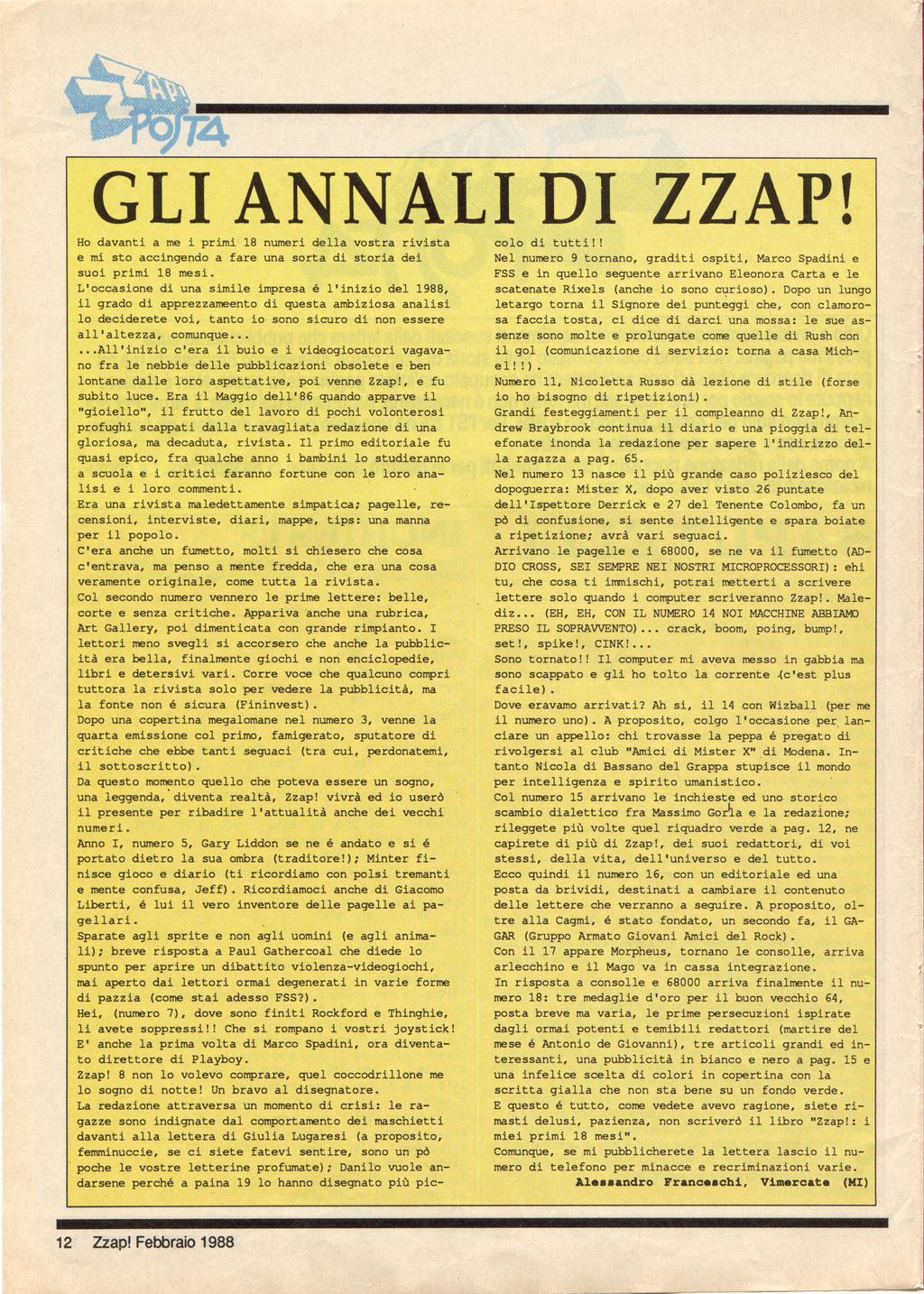 ZZAP! POSTA

GLI ANNALI DI ZZAP!

Ho davanti a me i primi 18 numeri della vostra rivista e mi sto accingendo a fare una sorta di storia dei suoi primi 18 mesi.
L'occasione di una simile impresa é l'inizio del 1988, il grado di apprezzameento di questa ambiziosa analisi lo deciderete voi, tanto io sono sicuro di non essere all'altezza, comunque...
...All'inizio c'era il buio e i videogiocatori vagavano fra le nebbie delle pubblicazioni obsolete e ben lontane dalle loro aspettative, poi venne Zzap!, e fu subito luce. Era il Maggio dell'86 quando apparve il "gioiello", il frutto del lavoro di pochi volonterosi profughi scappati dalla travagliata redazione di una gloriosa, ma decaduta, rivista. Il primo editoriale fu quasi epico, fra qualche anno i bambini lo studieranno a scuola e i critici faranno fortune con le loro analisi e i loro commenti.
Era una rivista maledettamente simpatica; pagelle, recensioni, interviste, diari, mappe, tips: una manna per il popolo.
C'era anche un fumetto, molti si chiesero che cosa c'entrava, ma penso a mente fredda, che era una cosa veramente originale, come tutta la rivista.
Col secondo numero vennero le prime lettere: belle, corte e senza critiche. Appariva anche una rubrica, Art Gallery, poi dimenticata con grande rimpianto. I lettori meno svegli si accorsero che anche la pubblicità era bella, finalmente giochi e non enciclopedie, libri e detersivi vari. Corre voce che qualcuno compri tuttora la rivista solo per vedere la pubblicità, ma la fonte non é sicura (Fininvest).
Dopo una copertina megalomane nel numero 3, venne la quarta emissione col primo, famigerato, sputatore di critiche che ebbe tanti seguaci (tra cui, perdonatemi, il sottoscritto).
Da questo momento quello che poteva essere un sogno, una leggenda, diventa realtà, Zzap! vivrà ed io userò il presente per ribadire l'attualità anche dei vecchi numeri.
Anno I, numero 5, Gary Liddon se ne é andato e si é portato dietro la sua ombra (traditore!); Minter finisce gioco e diario (ti ricordiamo con polsi tremanti e mente confusa, Jeff). Ricordiamoci anche di Giacomo Liberti, é lui il vero inventore delle pagelle ai pagellari.
Sparate agli sprite e non agli uomini (e agli animali); breve risposta a Paul Gathercoal che diede lo spunto per aprire un dibattito violenza-videogiochi, mai aperto dai lettori ormai degenerati in varie forme di pazzia (come stai adesso FSS?).
Hei, (numero 7), dove sono finiti Rockford e Thinghie, li avete soppressi!! Che si rompano i vostri joystick! E' anche la prima volta di Marco Spadini, ora diventato direttore di Playboy.
Zzap! 8 non lo volevo comprare, quel coccodrillone me lo sogno di notte! Un bravo al disegnatore.
La redazione attraversa un momento di crisi: le ragazze sono indignate dal comportamento dei maschietti davanti alla lettera di Giulia Lugaresi (a proposito, femminuccie, se ci siete fatevi sentire, sono un pò poche le vostre letterine profumate); Danilo vuole andarsene perché a paina 19 lo hanno disegnato più piccolo di tutti!!
Nel numero 9 tornano, graditi ospiti, Marco Spadini e FSS e in quello seguente arrivano Eleonora Carta e le scatenate Rixels (anche io sono curioso). Dopo un lungo letargo torna il Signore dei punteggi che, con clamorosa faccia tosta, ci dice di darci una mossa: le sue assenze sono molte e prolungate come quelle di Rush con il gol (comunicazione di servizio: torna a casa Michel!!).
Numero 11, Nicoletta Russo dà lezione di stile (forse io ho bisogno di ripetizioni).
Grandi festeggiamenti per il compleanno di Zzap!, Andrew Braybrook continua il diario e una pioggia di telefonate inonda la redazione per sapere l'indirizzo della ragazza a pag. 65.
Nel numero 13 nasce il più grande caso poliziesco del dopoguerra: Mister X, dopo aver visto 26 puntate dell'Ispettore Derrick e 27 del Tenente Colombo, fa un pò di confusione, si sente intelligente e spara boiate a ripetizione; avrà vari seguaci.
Arrivano le pagelle e i 68000, se ne va il fumetto (ADDIO CROSS, SEI SEMPRE NEI NOSTRI MICROPROCESSORI): ehi tu, che cosa ti immischi, potrai metterti a scrivere lettere solo quando i computer scriveranno Zzap!. Malediz... (EH, EH, CON IL NUMERO 14 NOI MACCHINE ABBIAMO PRESO IL SOPRAVVENTO)... crack, boom, poing, bump!, set!, spike!, CINK!...
Sono tornato!! Il computer mi aveva messo in gabbia ma sono scappato e gli ho tolto la corrente (c'est plus facile).
Dove eravamo arrivati? Ah si, il 14 con Wizball (per me il numero uno). A proposito, colgo l'occasione per lanciare un appello: chi trovasse la peppa é pregato di rivolgersi al club "Amici di Mister X" di Modena. Intanto Nicola di Bassano del Grappa stupisce il mondo per intelligenza e spirito umanistico.
Col numero 15 arrivano le inchieste ed uno storico scambio dialettico fra Massimo Gorla e la redazione; rileggete più volte quel riquadro verde a pag. 12, ne capirete di più di Zzap!, dei suoi redattori, di voi stessi, della vita, dell'universo e del tutto.
Ecco quindi il numero 16, con un editoriale ed una posta da brividi, destinati a cambiare il contenuto delle lettere che verranno a seguire. A proposito, oltre alla Cagmi, é stato fondato, un secondo fa, il GAGAR (Gruppo Armato Giovani Amici del Rock).
Con il 17 appare Morpheus, tornano le consolle, arriva arlecchino e il Mago va in cassa integrazione.
In risposta a consolle e 68000 arriva finalmente il numero 18: tre medaglie d'oro per il buon vecchio 64, posta breve ma varia, le prime persecuzioni ispirate dagli ormai potenti e temibili redattori (martire del mese é Antonio de Giovanni), tre articoli grandi ed interessanti, una pubblicità in bianco e nero a pag. 15 e una infelice scelta di colori in copertina con la scritta gialla che non sta bene su un fondo verde.
E questo é tutto, come vedete avevo ragione, siete rimasti delusi, pazienza, non scriverò il libro "Zzap!: i miei primi 18 mesi".
Comunque, se mi pubblicherete la lettera lascio il numero di telefono per minacce e recriminazioni varie.
Alessandro Franceschi, Vimercate (MI)

12 Zzap! Febbraio 1988